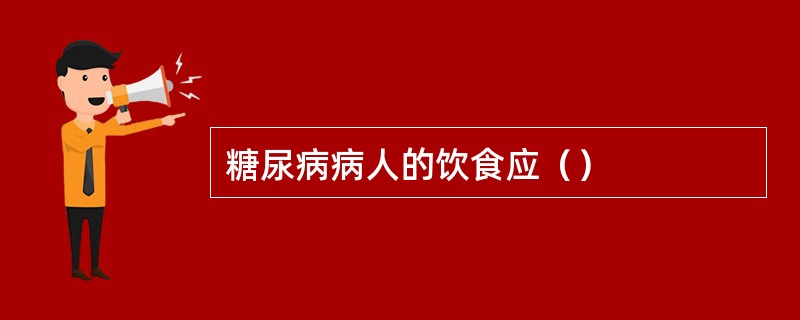 糖尿病病人的饮食应（）